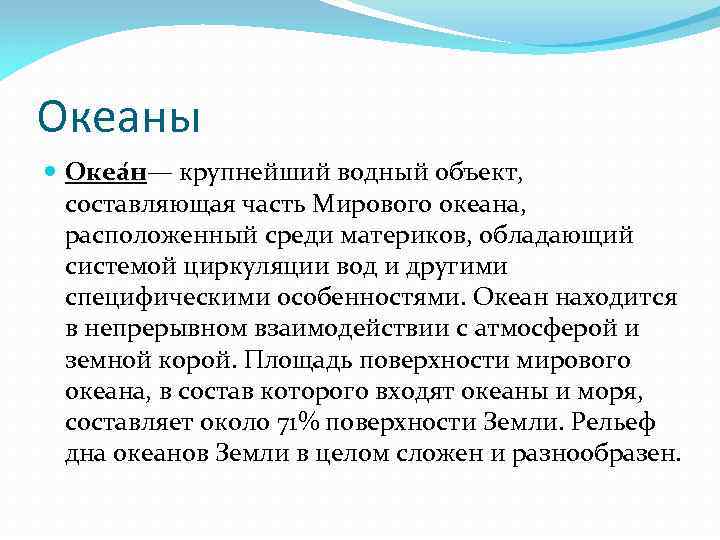 Океаны

Океа́н— крупнейший водный объект, составляющая часть Мирового океана, расположенный среди материков, обладающий системой циркуляции вод и другими специфическими особенностями. Океан находится в непрерывном взаимодействии с атмосферой и земной корой. Площадь поверхности мирового океана, в состав которого входят океаны и моря, составляет около 71% поверхности Земли. Рельеф дна океанов Земли в целом сложен и разнообразен.